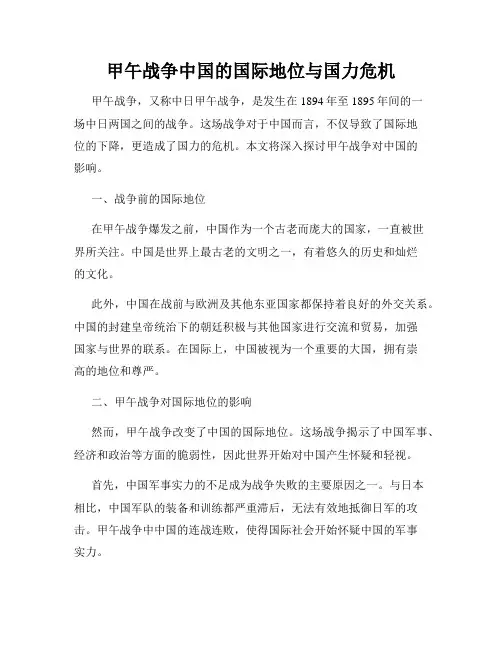 甲午战争中国的国际地位与国力危机

甲午战争，又称中日甲午战争，是发生在 1894 年至 1895 年间的一场中日两国之间的战争。这场战争对于中国而言，不仅导致了国际地位的下降，更造成了国力的危机。本文将深入探讨甲午战争对中国的影响。

一、战争前的国际地位

在甲午战争爆发之前，中国作为一个古老而庞大的国家，一直被世界所关注。中国是世界上最古老的文明之一，有着悠久的历史和灿烂的文化。

此外，中国在战前与欧洲及其他东亚国家都保持着良好的外交关系。中国的封建皇帝统治下的朝廷积极与其他国家进行交流和贸易，加强国家与世界的联系。在国际上，中国被视为一个重要的大国，拥有崇高的地位和尊严。

二、甲午战争对国际地位的影响

然而，甲午战争改变了中国的国际地位。这场战争揭示了中国军事、经济和政治等方面的脆弱性，因此世界开始对中国产生怀疑和轻视。

首先，中国军事实力的不足成为战争失败的主要原因之一。与日本相比，中国军队的装备和训练都严重滞后，无法有效地抵御日军的攻击。甲午战争中中国的连战连败，使得国际社会开始怀疑中国的军事实力。